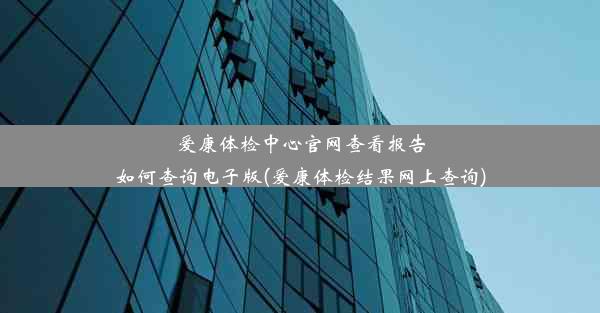 爱康体检中心官网查看报告
如何查询电子版(爱康体检结果网上查询)